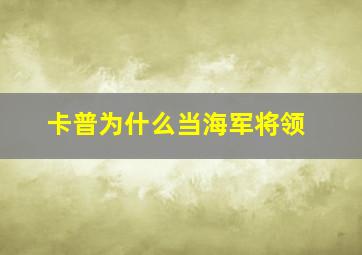 卡普为什么当海军将领